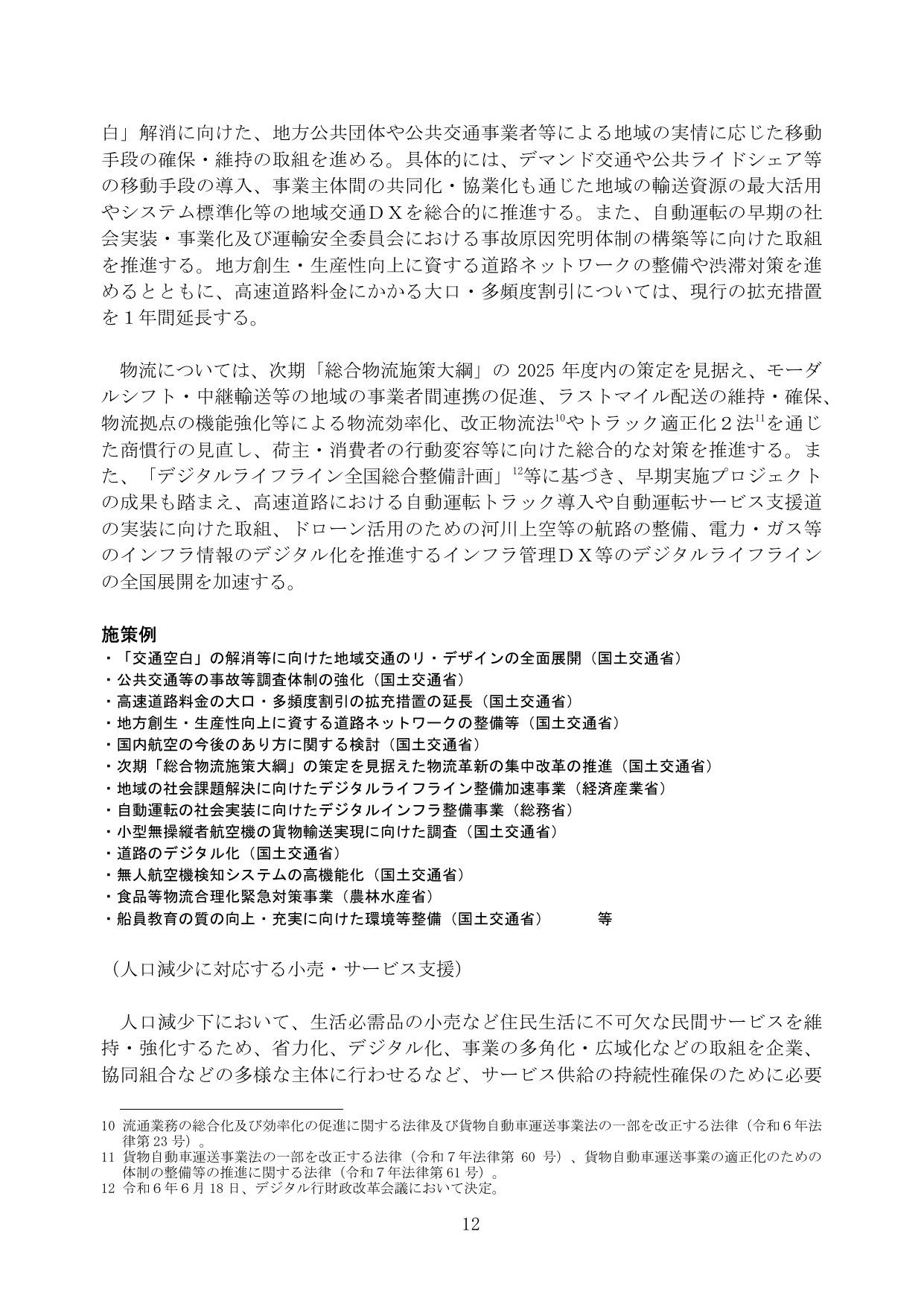 白」解消に向けた、地方公共団体や公共交通事業者等による地域の実情に応じた移動手段の確保・維持の取組を進める。具体的には、デマンド交通や公共ライドシェア等の移動手段の導入、事業主体間の共同化・協業化も通じた地域の輸送資源の最大活用やシステム標準化等の地域交通ＤＸを総合的に推進する。また、自動運転の早期の社会実装・事業化及び運輸安全委員会における事故原因究明体制の構築等に向けた取組を推進する。地方創生・生産性向上に資する道路ネットワークの整備や渋滞対策を進めるとともに、高速道路料金にかかる大口・多頻度割引については、現行の拡充措置を１年間延長する。

物流については、次期「総合物流施策大綱」の2025年度内の策定を見据え、モーダルシフト・中継輸送等の地域の事業者間連携の促進、ラストマイル配送の維持・確保、物流拠点の機能強化等による物流効率化、改正物流法$^{10}$やトラック適正化２法$^{11}$を通じた商慣行の見直し、荷主・消費者の行動変容等に向けた総合的な対策を推進する。また、「デジタルライフライン全国総合整備計画」$^{12}$等に基づき、早期実施プロジェクトの成果も踏まえ、高速道路における自動運転トラック導入や自動運転サービス支援道の実装に向けた取組、ドローン活用のための河川上空等の航路の整備、電力・ガス等のインフラ情報のデジタル化を推進するインフラ管理ＤＸ等のデジタルライフラインの全国展開を加速する。

施策例
・「交通空白」の解消等に向けた地域交通のリ・デザインの全面展開（国土交通省）
・公共交通等の事故等調査体制の強化（国土交通省）
・高速道路料金の大口・多頻度割引の拡充措置の延長（国土交通省）
・地方創生・生産性向上に資する道路ネットワークの整備等（国土交通省）
・国内航空の今後のあり方に関する検討（国土交通省）
・次期「総合物流施策大綱」の策定を見据えた物流革新の集中改革の推進（国土交通省）
・地域の社会課題解決に向けたデジタルライフライン整備加速事業（経済産業省）
・自動運転の社会実装に向けたデジタルインフラ整備事業（総務省）
・小型無操縦者航空機の貨物輸送実現に向けた調査（国土交通省）
・道路のデジタル化（国土交通省）
・無人航空機検知システムの高機能化（国土交通省）
・食品等物流合理化緊急対策事業（農林水産省）
・船員教育の質の向上・充実に向けた環境等整備（国土交通省） 等

（人口減少に対応する小売・サービス支援）

人口減少下において、生活必需品の小売など住民生活に不可欠な民間サービスを維持・強化するため、省力化、デジタル化、事業の多角化・広域化などの取組を企業、協同組合などの多様な主体に行わせるなど、サービス供給の持続性確保のために必要

10 流通業務の総合化及び効率化の促進に関する法律及び貨物自動車運送事業法の一部を改正する法律（令和６年法律第23号）。
11 貨物自動車運送事業法の一部を改正する法律（令和７年法律第60号）、貨物自動車運送事業の適正化のための体制の整備等の推進に関する法律（令和７年法律第61号）。
12 令和６年６月18日、デジタル行財政改革会議において決定。

12